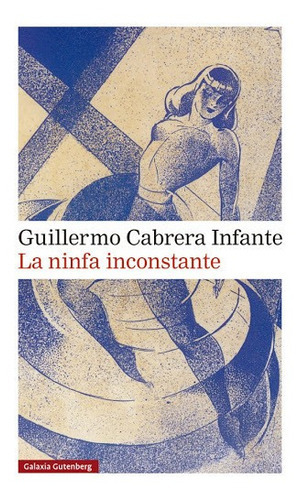 Guillermo Cabrera Infante
La ninfa inconstante

Galaxia Gutenberg